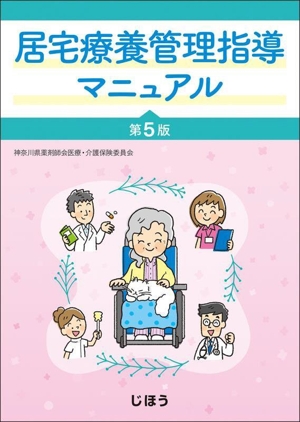 居宅療養管理指導
マニュアル

第5版

神奈川県薬剤師会医療・介護保険委員会

じほう